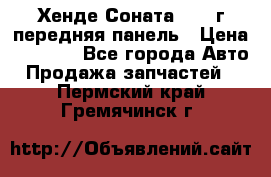 Хенде Соната г передняя панель Цена Все города Авто Продажа запчастей Пермский край Гремячинск г

http://Объявлений.сайт